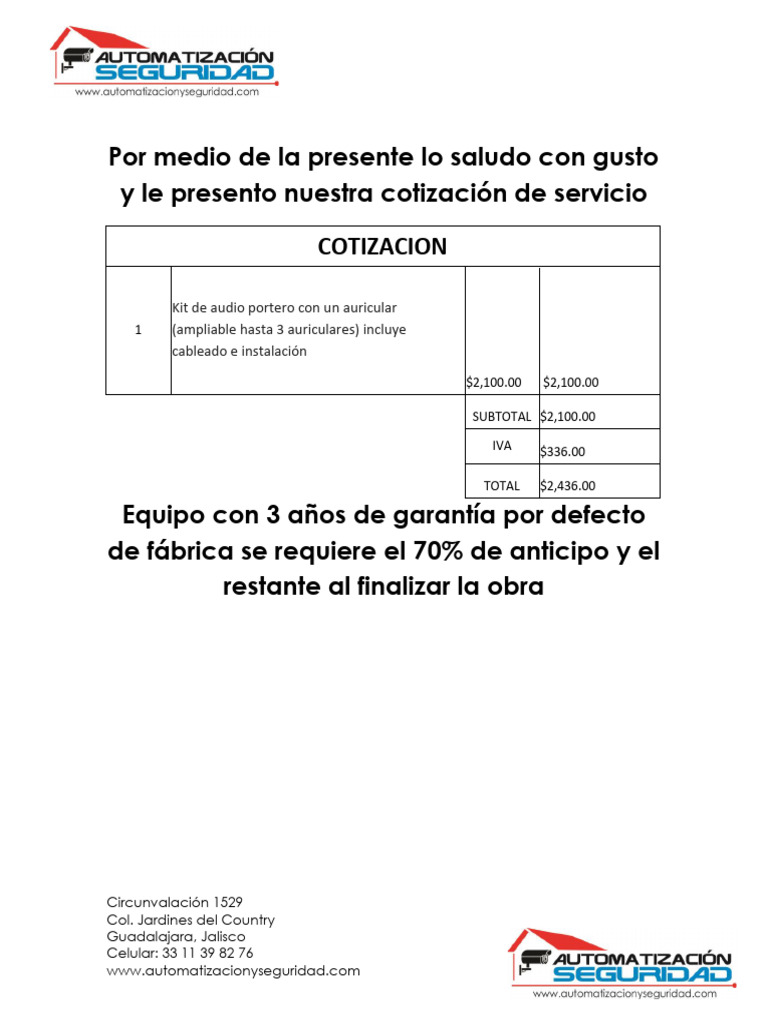 AUTOMATIZACIÓN
SEGURIDAD
www.automatizacionyseguridad.com

Por medio de la presente lo saludo con gusto y le presento nuestra cotización de servicio

| COTIZACION | | | |
|---|---|---|---|
| 1 | Kit de audio portero con un auricular (ampliable hasta 3 auriculares) incluye cableado e instalación | \$2,100.00 | \$2,100.00 |
| | | SUBTOTAL | \$2,100.00 |
| | | IVA | \$336.00 |
| | | TOTAL | \$2,436.00 |

Equipo con 3 años de garantía por defecto de fábrica se requiere el 70% de anticipo y el restante al finalizar la obra

Circunvalación 1529
Col. Jardines del Country
Guadalajara, Jalisco
Celular: 33 11 39 82 76
www.automatizacionyseguridad.com

AUTOMATIZACIÓN
SEGURIDAD
www.automatizacionyseguridad.com